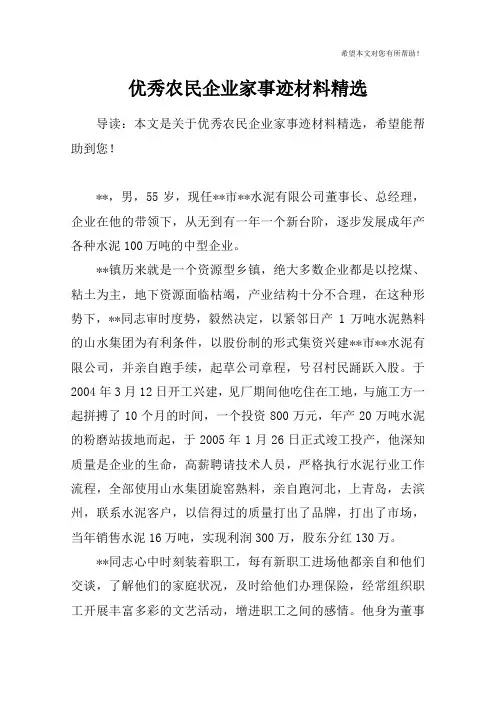 希望本文对您有所帮助！

优秀农民企业家事迹材料精选

导读：本文是关于优秀农民企业家事迹材料精选，希望能帮助到您！

**，男，55 岁，现任**市**水泥有限公司董事长、总经理，企业在他的带领下，从无到有一年一个新台阶，逐步发展成年产各种水泥 100 万吨的中型企业。

**镇历来就是一个资源型乡镇，绝大多数企业都是以挖煤、粘土为主，地下资源面临枯竭，产业结构十分不合理，在这种形势下，**同志审时度势，毅然决定，以紧邻日产 1 万吨水泥熟料的山水集团为有利条件，以股份制的形式集资兴建**市**水泥有限公司，并亲自跑手续，起草公司章程，号召村民踊跃入股。于 2004 年 3 月 12 日开工兴建，见厂期间他吃住在工地，与施工方一起拼搏了 10 个月的时间，一个投资 800 万元，年产 20 万吨水泥的粉磨站拔地而起，于 2005 年 1 月 26 日正式竣工投产，他深知质量是企业的生命，高薪聘请技术人员，严格执行水泥行业工作流程，全部使用山水集团旋窑熟料，亲自跑河北，上青岛，去滨州，联系水泥客户，以信得过的质量打出了品牌，打出了市场，当年销售水泥 16 万吨，实现利润 300 万，股东分红 130 万。

**同志心中时刻装着职工，每有新职工进场他都亲自和他们交谈，了解他们的家庭状况，及时给他们办理保险，经常组织职工开展丰富多彩的文艺活动，增进职工之间的感情。他身为董事